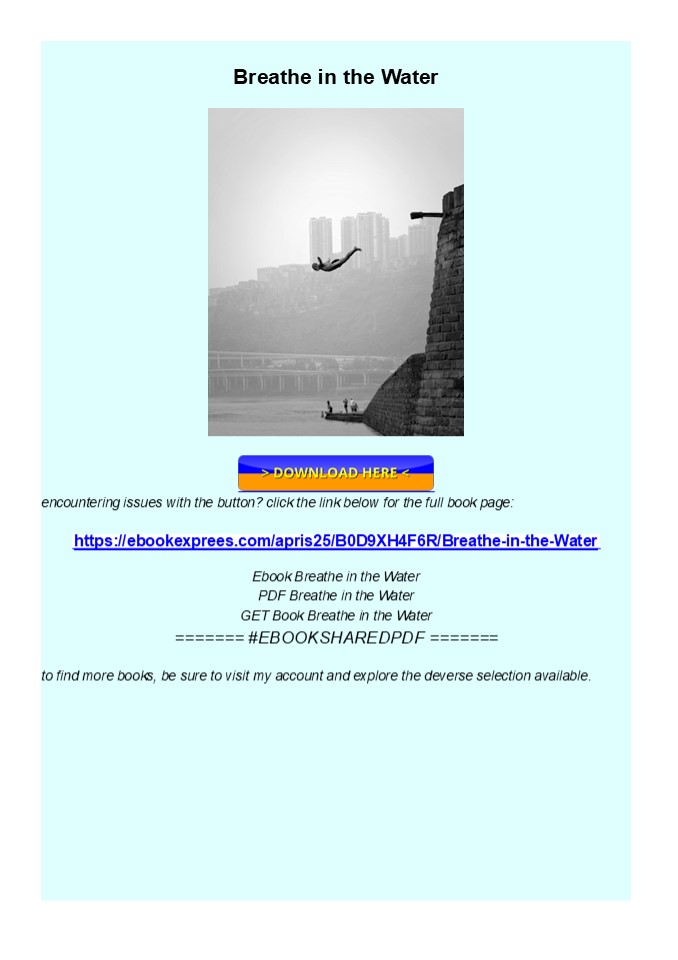 Breathe in the Water

> DOWNLOAD HERE <

encountering issues with the button? click the link below for the full book page:

https://ebookexprees.com/apris25/B0D9XH4F6R/Breathe-in-the-Water

Ebook Breathe in the Water
PDF Breathe in the Water
GET Book Breathe in the Water
======= #EBOOKSHAREDPDF =======

to find more books, be sure to visit my account and explore the deverse selection available.